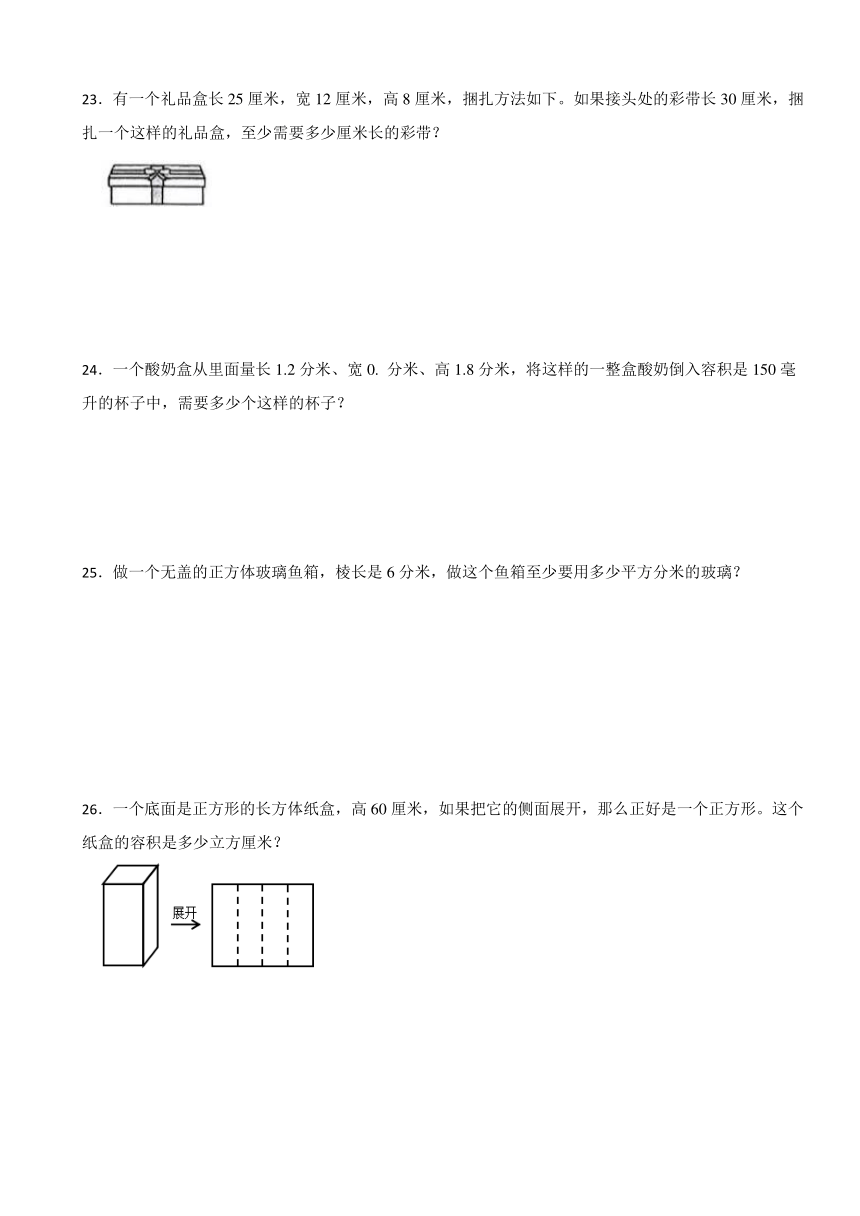 23．有一个礼品盒长 25 厘米，宽 12 厘米，高 8 厘米，捆扎方法如下。如果接头处的彩带长 30 厘米，捆扎一个这样的礼品盒，至少需要多少厘米长的彩带？

24．一个酸奶盒从里面量长 1.2 分米、宽 0. 分米、高 1.8 分米，将这样的一整盒酸奶倒入容积是 150 毫升的杯子中，需要多少个这样的杯子？

25．做一个无盖的正方体玻璃鱼箱，棱长是 6 分米，做这个鱼箱至少要用多少平方分米的玻璃？

26．一个底面是正方形的长方体纸盒，高 60 厘米，如果把它的侧面展开，那么正好是一个正方形。这个纸盒的容积是多少立方厘米？

展开